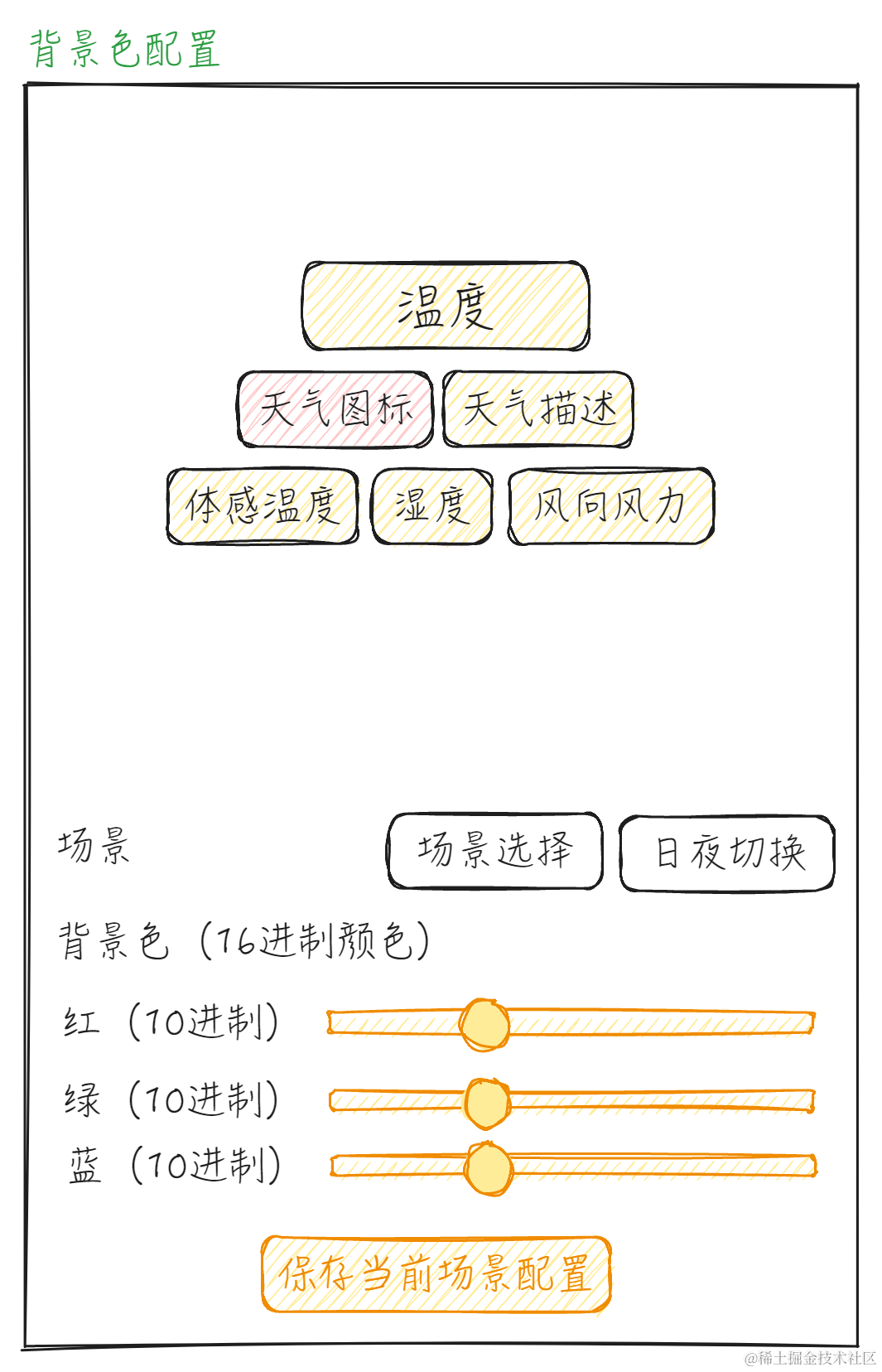 背景色配置

温度

天气图标 天气描述

体感温度 湿度 风向风力

场景 场景选择 日夜切换

背景色（16进制颜色）

红（10进制）

绿（10进制）

蓝（10进制）

保存当前场景配置

@稀土掘金技术社区